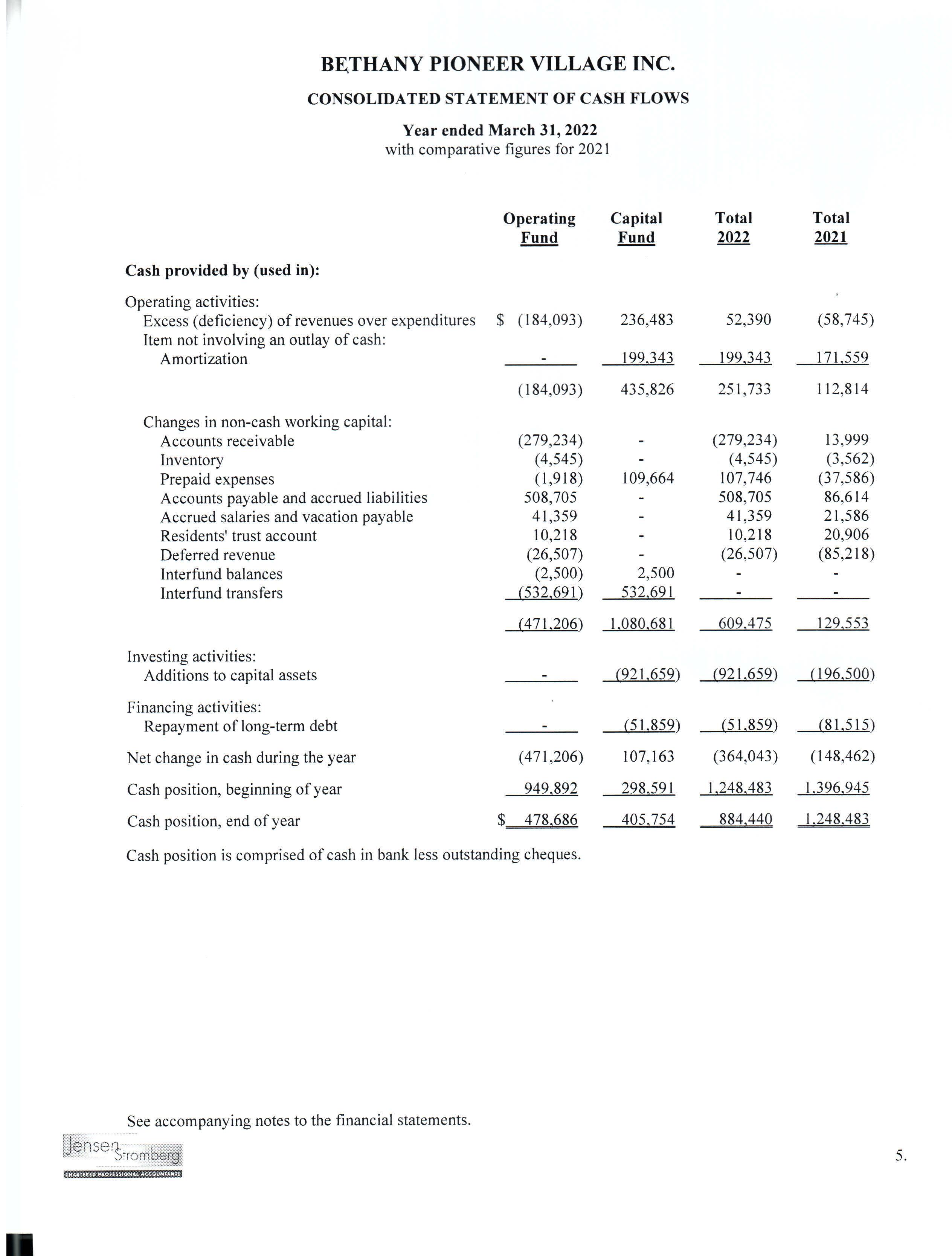 BETHANY PIONEER VILLAGE INC.

CONSOLIDATED STATEMENT OF CASH FLOWS

Year ended March 31, 2022
with comparative figures for 2021

| | Operating Fund | Capital Fund | Total 2022 | Total 2021 |
|---|---|---|---|---|
| **Cash provided by (used in):** | | | | |
| Operating activities: | | | | |
| Excess (deficiency) of revenues over expenditures | $ (184,093) | 236,483 | 52,390 | (58,745) |
| Item not involving an outlay of cash: | | | | |
| Amortization | - | 199,343 | 199,343 | 171,559 |
| | (184,093) | 435,826 | 251,733 | 112,814 |
| Changes in non-cash working capital: | | | | |
| Accounts receivable | (279,234) | - | (279,234) | 13,999 |
| Inventory | (4,545) | - | (4,545) | (3,562) |
| Prepaid expenses | (1,918) | 109,664 | 107,746 | (37,586) |
| Accounts payable and accrued liabilities | 508,705 | - | 508,705 | 86,614 |
| Accrued salaries and vacation payable | 41,359 | - | 41,359 | 21,586 |
| Residents' trust account | 10,218 | - | 10,218 | 20,906 |
| Deferred revenue | (26,507) | - | (26,507) | (85,218) |
| Interfund balances | (2,500) | 2,500 | - | - |
| Interfund transfers | (532,691) | 532,691 | - | - |
| | (471,206) | 1,080,681 | 609,475 | 129,553 |
| Investing activities: | | | | |
| Additions to capital assets | - | (921,659) | (921,659) | (196,500) |
| Financing activities: | | | | |
| Repayment of long-term debt | - | (51,859) | (51,859) | (81,515) |
| Net change in cash during the year | (471,206) | 107,163 | (364,043) | (148,462) |
| Cash position, beginning of year | 949,892 | 298,591 | 1,248,483 | 1,396,945 |
| Cash position, end of year | $ 478,686 | 405,754 | 884,440 | 1,248,483 |

Cash position is comprised of cash in bank less outstanding cheques.

See accompanying notes to the financial statements.

Jensen Stromberg
CHARTERED PROFESSIONAL ACCOUNTANTS

5.